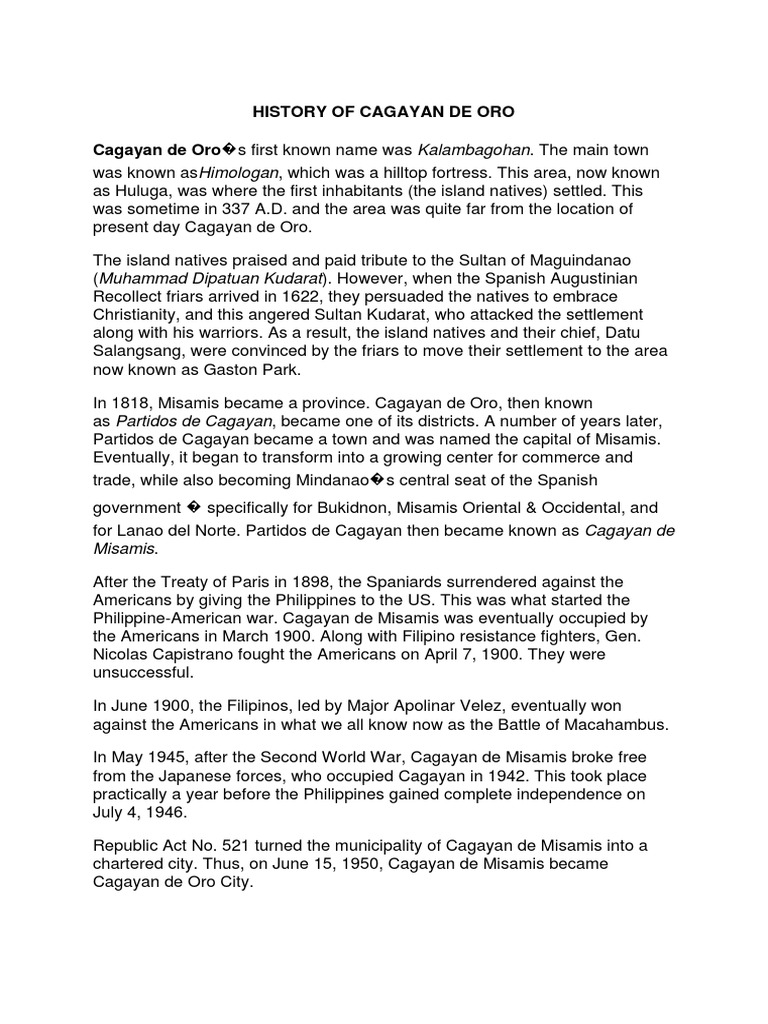 HISTORY OF CAGAYAN DE ORO

Cagayan de Oro�s first known name was Kalambagohan. The main town was known asHimologan, which was a hilltop fortress. This area, now known as Huluga, was where the first inhabitants (the island natives) settled. This was sometime in 337 A.D. and the area was quite far from the location of present day Cagayan de Oro.

The island natives praised and paid tribute to the Sultan of Maguindanao (Muhammad Dipatuan Kudarat). However, when the Spanish Augustinian Recollect friars arrived in 1622, they persuaded the natives to embrace Christianity, and this angered Sultan Kudarat, who attacked the settlement along with his warriors. As a result, the island natives and their chief, Datu Salangsang, were convinced by the friars to move their settlement to the area now known as Gaston Park.

In 1818, Misamis became a province. Cagayan de Oro, then known as Partidos de Cagayan, became one of its districts. A number of years later, Partidos de Cagayan became a town and was named the capital of Misamis. Eventually, it began to transform into a growing center for commerce and trade, while also becoming Mindanao�s central seat of the Spanish government � specifically for Bukidnon, Misamis Oriental & Occidental, and for Lanao del Norte. Partidos de Cagayan then became known as Cagayan de Misamis.

After the Treaty of Paris in 1898, the Spaniards surrendered against the Americans by giving the Philippines to the US. This was what started the Philippine-American war. Cagayan de Misamis was eventually occupied by the Americans in March 1900. Along with Filipino resistance fighters, Gen. Nicolas Capistrano fought the Americans on April 7, 1900. They were unsuccessful.

In June 1900, the Filipinos, led by Major Apolinar Velez, eventually won against the Americans in what we all know now as the Battle of Macahambus.

In May 1945, after the Second World War, Cagayan de Misamis broke free from the Japanese forces, who occupied Cagayan in 1942. This took place practically a year before the Philippines gained complete independence on July 4, 1946.

Republic Act No. 521 turned the municipality of Cagayan de Misamis into a chartered city. Thus, on June 15, 1950, Cagayan de Misamis became Cagayan de Oro City.